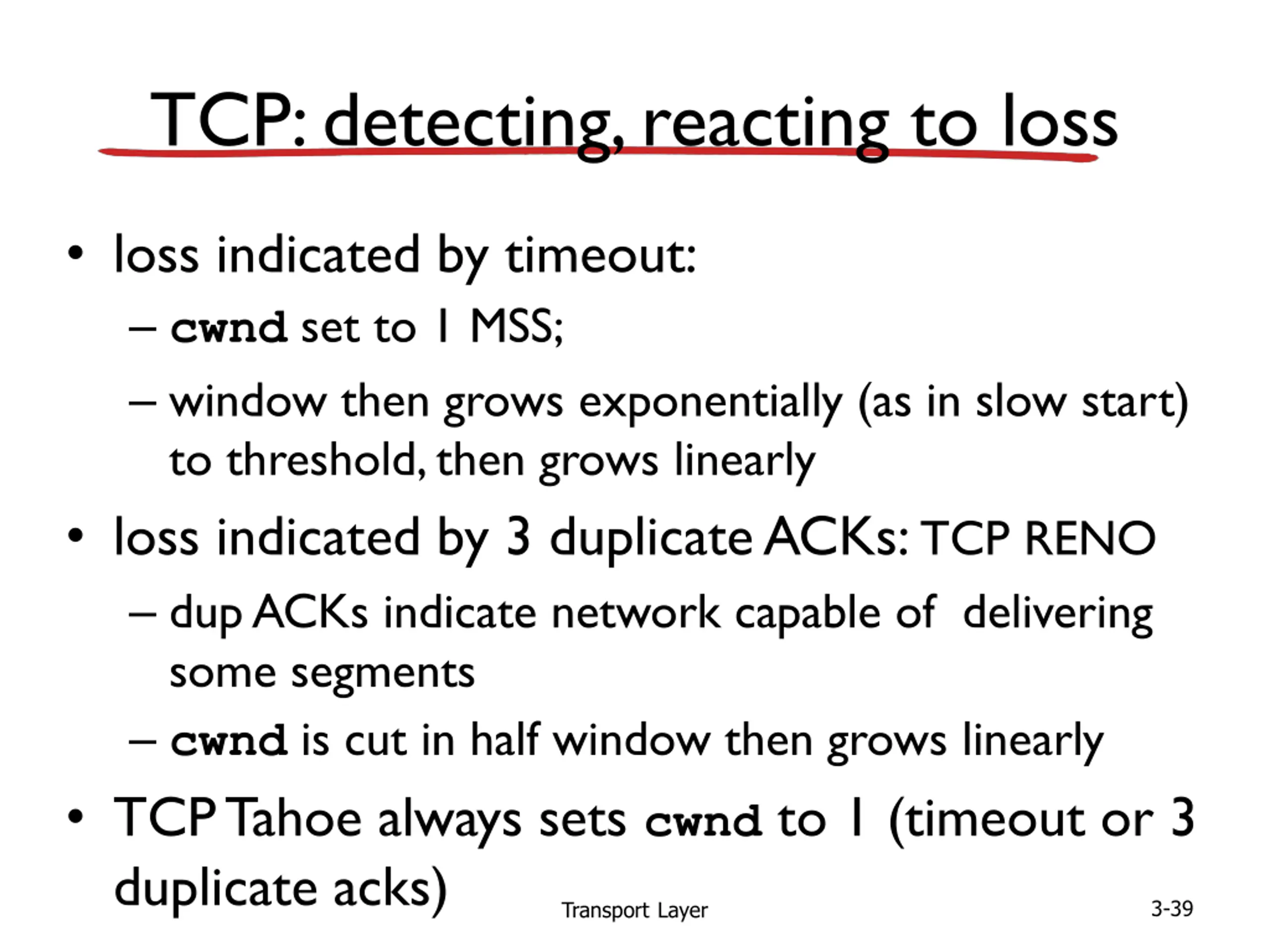 TCP: detecting, reacting to loss

• loss indicated by timeout:
  – cwnd set to 1 MSS;
  – window then grows exponentially (as in slow start) to threshold, then grows linearly
• loss indicated by 3 duplicate ACKs: TCP RENO
  – dup ACKs indicate network capable of delivering some segments
  – cwnd is cut in half window then grows linearly
• TCP Tahoe always sets cwnd to 1 (timeout or 3 duplicate acks)

Transport Layer

3-39